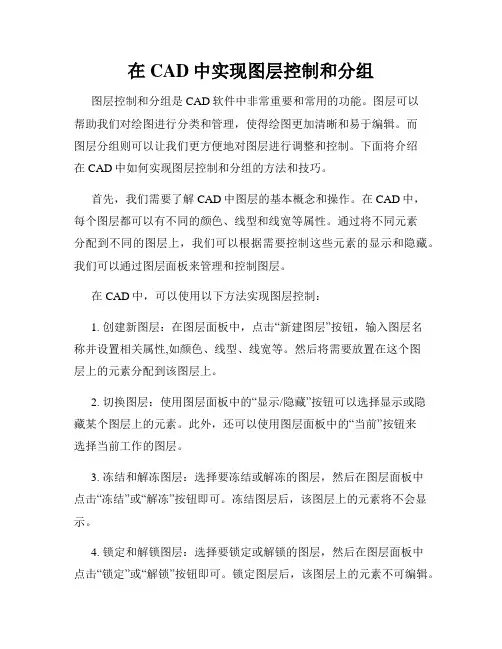 在 CAD 中实现图层控制和分组

图层控制和分组是 CAD 软件中非常重要和常用的功能。图层可以帮助我们对绘图进行分类和管理，使得绘图更加清晰和易于编辑。而图层分组则可以让我们更方便地对图层进行调整和控制。下面将介绍在 CAD 中如何实现图层控制和分组的方法和技巧。

首先，我们需要了解 CAD 中图层的基本概念和操作。在 CAD 中，每个图层都可以有不同的颜色、线型和线宽等属性。通过将不同元素分配到不同的图层上，我们可以根据需要控制这些元素的显示和隐藏。我们可以通过图层面板来管理和控制图层。

在 CAD 中，可以使用以下方法实现图层控制：

1. 创建新图层：在图层面板中，点击“新建图层”按钮，输入图层名称并设置相关属性,如颜色、线型、线宽等。然后将需要放置在这个图层上的元素分配到该图层上。

2. 切换图层：使用图层面板中的“显示/隐藏”按钮可以选择显示或隐藏某个图层上的元素。此外，还可以使用图层面板中的“当前”按钮来选择当前工作的图层。

3. 冻结和解冻图层：选择要冻结或解冻的图层，然后在图层面板中点击“冻结”或“解冻”按钮即可。冻结图层后，该图层上的元素将不会显示。

4. 锁定和解锁图层：选择要锁定或解锁的图层，然后在图层面板中点击“锁定”或“解锁”按钮即可。锁定图层后，该图层上的元素不可编辑。